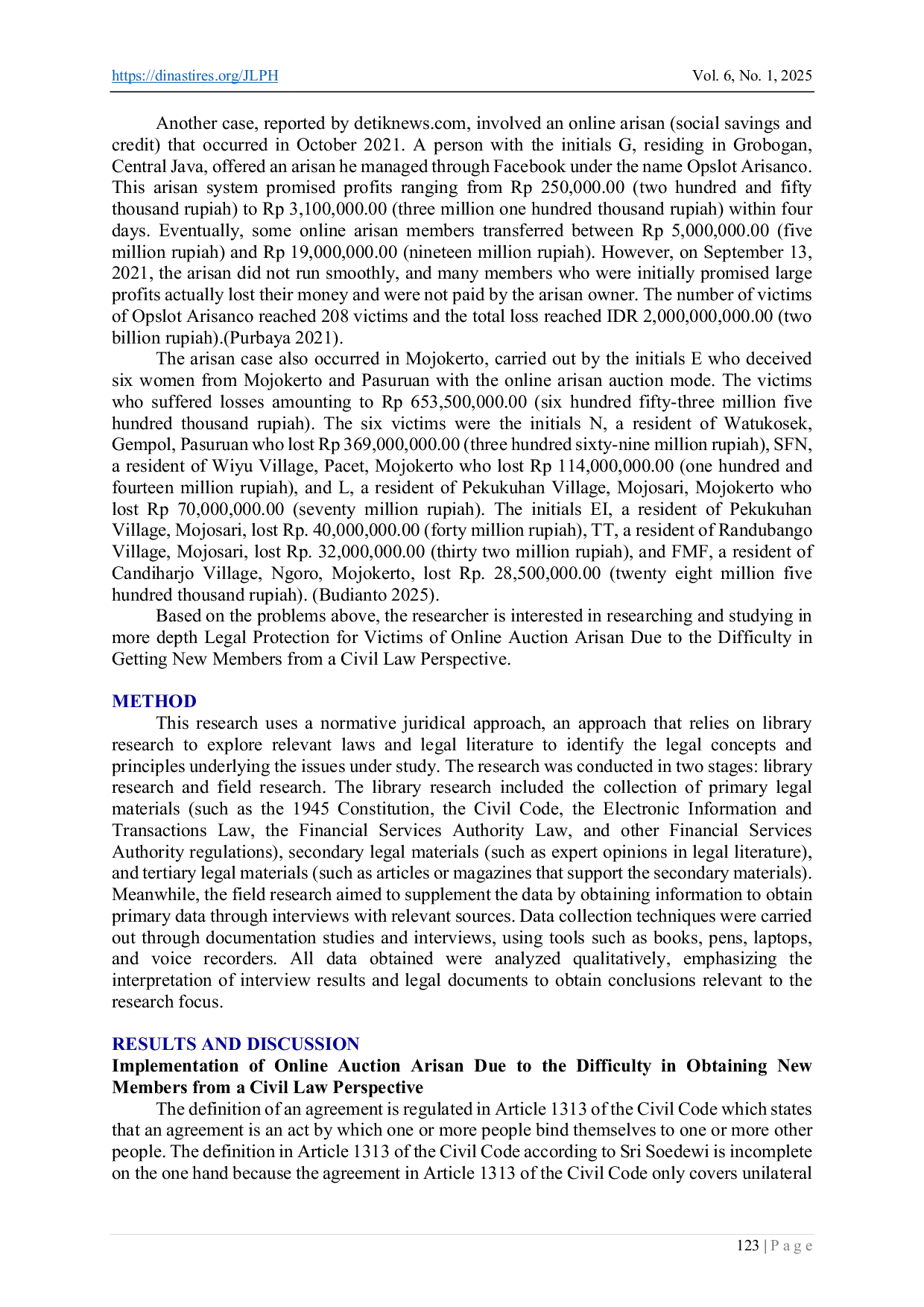 https://dinastires.org/JLPH Vol. 6, No. 1, 2025

Another case, reported by detiknews.com, involved an online arisan (social savings and credit) that occurred in October 2021. A person with the initials G, residing in Grobogan, Central Java, offered an arisan he managed through Facebook under the name Opslot Arisanco. This arisan system promised profits ranging from Rp 250,000.00 (two hundred and fifty thousand rupiah) to Rp 3,100,000.00 (three million one hundred thousand rupiah) within four days. Eventually, some online arisan members transferred between Rp 5,000,000.00 (five million rupiah) and Rp 19,000,000.00 (nineteen million rupiah). However, on September 13, 2021, the arisan did not run smoothly, and many members who were initially promised large profits actually lost their money and were not paid by the arisan owner. The number of victims of Opslot Arisanco reached 208 victims and the total loss reached IDR 2,000,000,000.00 (two billion rupiah).(Purbaya 2021).

The arisan case also occurred in Mojokerto, carried out by the initials E who deceived six women from Mojokerto and Pasuruan with the online arisan auction mode. The victims who suffered losses amounting to Rp 653,500,000.00 (six hundred fifty-three million five hundred thousand rupiah). The six victims were the initials N, a resident of Watukosek, Gempol, Pasuruan who lost Rp 369,000,000.00 (three hundred sixty-nine million rupiah), SFN, a resident of Wiyu Village, Pacet, Mojokerto who lost Rp 114,000,000.00 (one hundred and fourteen million rupiah), and L, a resident of Pekukuhan Village, Mojosari, Mojokerto who lost Rp 70,000,000.00 (seventy million rupiah). The initials EI, a resident of Pekukuhan Village, Mojosari, lost Rp. 40,000,000.00 (forty million rupiah), TT, a resident of Randubango Village, Mojosari, lost Rp. 32,000,000.00 (thirty two million rupiah), and FMF, a resident of Candiharjo Village, Ngoro, Mojokerto, lost Rp. 28,500,000.00 (twenty eight million five hundred thousand rupiah). (Budianto 2025).

Based on the problems above, the researcher is interested in researching and studying in more depth Legal Protection for Victims of Online Auction Arisan Due to the Difficulty in Getting New Members from a Civil Law Perspective.

METHOD

This research uses a normative juridical approach, an approach that relies on library research to explore relevant laws and legal literature to identify the legal concepts and principles underlying the issues under study. The research was conducted in two stages: library research and field research. The library research included the collection of primary legal materials (such as the 1945 Constitution, the Civil Code, the Electronic Information and Transactions Law, the Financial Services Authority Law, and other Financial Services Authority regulations), secondary legal materials (such as expert opinions in legal literature), and tertiary legal materials (such as articles or magazines that support the secondary materials). Meanwhile, the field research aimed to supplement the data by obtaining information to obtain primary data through interviews with relevant sources. Data collection techniques were carried out through documentation studies and interviews, using tools such as books, pens, laptops, and voice recorders. All data obtained were analyzed qualitatively, emphasizing the interpretation of interview results and legal documents to obtain conclusions relevant to the research focus.

RESULTS AND DISCUSSION

Implementation of Online Auction Arisan Due to the Difficulty in Obtaining New Members from a Civil Law Perspective

The definition of an agreement is regulated in Article 1313 of the Civil Code which states that an agreement is an act by which one or more people bind themselves to one or more other people. The definition in Article 1313 of the Civil Code according to Sri Soedewi is incomplete on the one hand because the agreement in Article 1313 of the Civil Code only covers unilateral

123 | P a g e